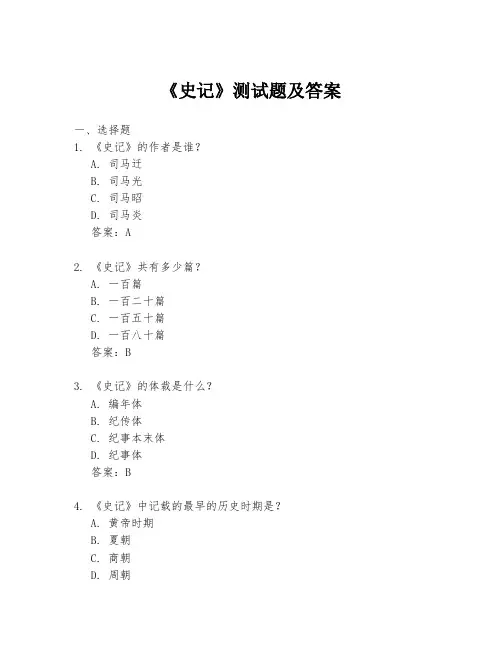 《史记》测试题及答案

一、选择题

1. 《史记》的作者是谁？
A. 司马迁
B. 司马光
C. 司马昭
D. 司马炎
答案：A

2. 《史记》共有多少篇？
A. 一百篇
B. 一百二十篇
C. 一百五十篇
D. 一百八十篇
答案：B

3. 《史记》的体裁是什么？
A. 编年体
B. 纪传体
C. 纪事本末体
D. 纪事体
答案：B

4. 《史记》中记载的最早的历史时期是？
A. 黄帝时期
B. 夏朝
C. 商朝
D. 周朝